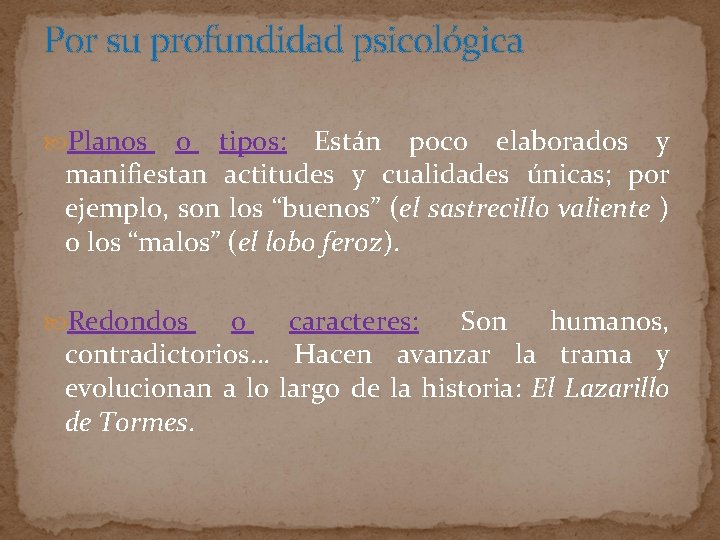 Por su profundidad psicológica

Planos o tipos: Están poco elaborados y manifiestan actitudes y cualidades únicas; por ejemplo, son los “buenos” (el sastrecillo valiente ) o los “malos” (el lobo feroz).

Redondos o caracteres: Son humanos, contradictorios… Hacen avanzar la trama y evolucionan a lo largo de la historia: El Lazarillo de Tormes.